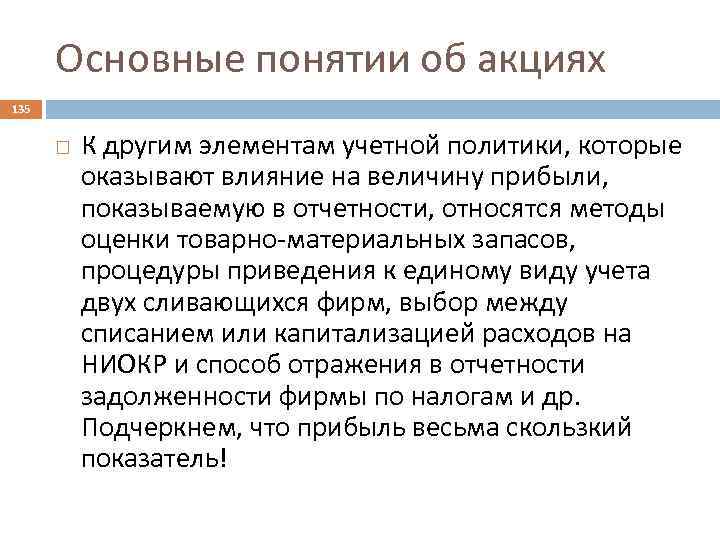 Основные понятии об акциях

135

К другим элементам учетной политики, которые оказывают влияние на величину прибыли, показываемую в отчетности, относятся методы оценки товарно-материальных запасов, процедуры приведения к единому виду учета двух сливающихся фирм, выбор между списанием или капитализацией расходов на НИОКР и способ отражения в отчетности задолженности фирмы по налогам и др. Подчеркнем, что прибыль весьма скользкий показатель!